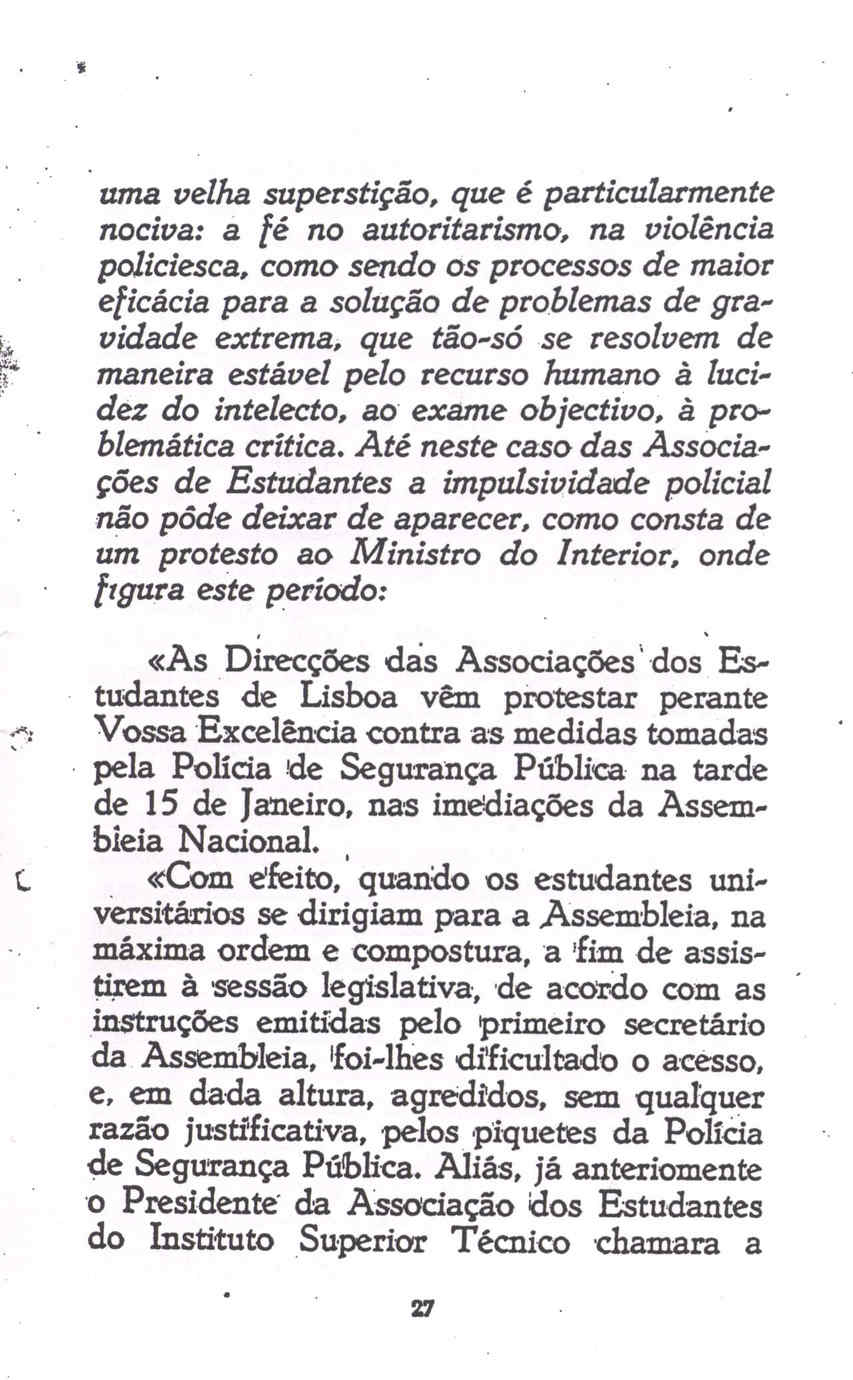 uma velha superstição, que é particularmente nociva: a fé no autoritarismo, na violência policiesca, como sendo os processos de maior eficácia para a solução de problemas de gravidade extrema, que tão-só se resolvem de maneira estável pelo recurso humano à lucidez do intelecto, ao exame objectivo, à problemática crítica. Até neste caso das Associações de Estudantes a impulsividade policial não pôde deixar de aparecer, como consta de um protesto ao Ministro do Interior, onde figura este período:

«As Direcções das Associações dos Estudantes de Lisboa vêm protestar perante Vossa Excelência contra as medidas tomadas pela Polícia de Segurança Pública na tarde de 15 de Janeiro, nas imediações da Assembleia Nacional.

«Com efeito, quando os estudantes universitários se dirigiam para a Assembleia, na máxima ordem e compostura, a fim de assistirem à sessão legislativa, de acordo com as instruções emitidas pelo primeiro secretário da Assembleia, foi-lhes dificultado o acesso, e, em dada altura, agredidos, sem qualquer razão justificativa, pelos piquetes da Polícia de Segurança Pública. Aliás, já anteriomente o Presidente da Associação dos Estudantes do Instituto Superior Técnico chamara a

27